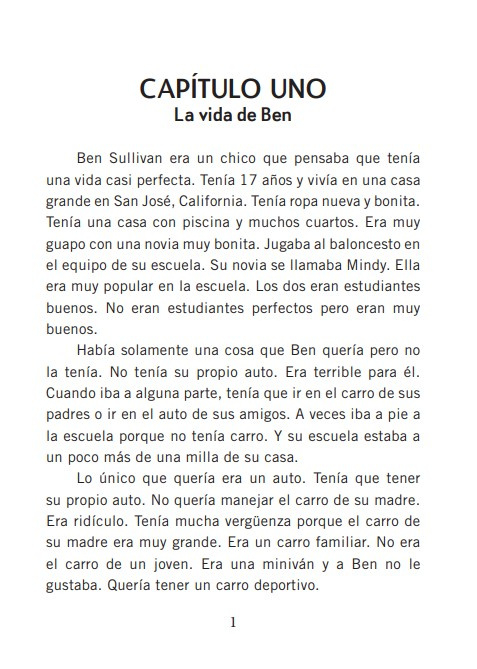 CAPÍTULO UNO
La vida de Ben

Ben Sullivan era un chico que pensaba que tenía una vida casi perfecta. Tenía 17 años y vivía en una casa grande en San José, California. Tenía ropa nueva y bonita. Tenía una casa con piscina y muchos cuartos. Era muy guapo con una novia muy bonita. Jugaba al baloncesto en el equipo de su escuela. Su novia se llamaba Mindy. Ella era muy popular en la escuela. Los dos eran estudiantes buenos. No eran estudiantes perfectos pero eran muy buenos.

Había solamente una cosa que Ben quería pero no la tenía. No tenía su propio auto. Era terrible para él. Cuando iba a alguna parte, tenía que ir en el carro de sus padres o ir en el auto de sus amigos. A veces iba a pie a la escuela porque no tenía carro. Y su escuela estaba a un poco más de una milla de su casa.

Lo único que quería era un auto. Tenía que tener su propio auto. No quería manejar el carro de su madre. Era ridículo. Tenía mucha vergüenza porque el carro de su madre era muy grande. Era un carro familiar. No era el carro de un joven. Era una miniván y a Ben no le gustaba. Quería tener un carro deportivo.

1